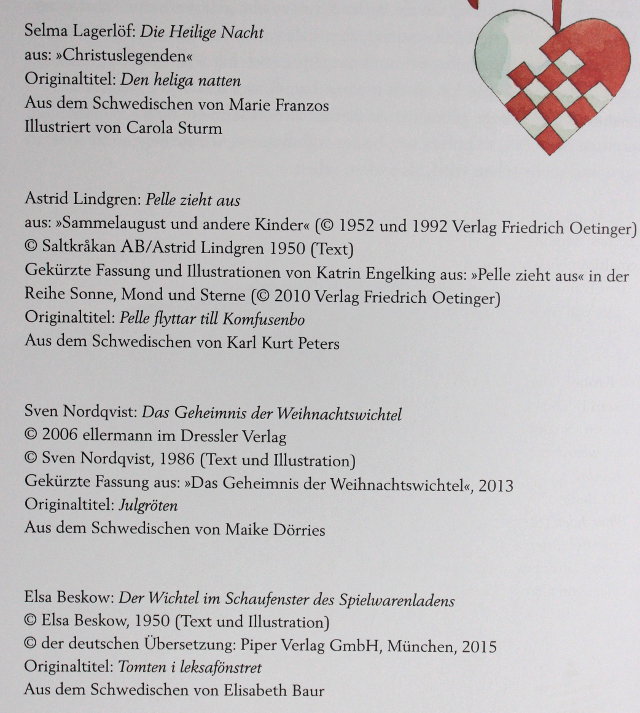 Selma Lagerlöf: Die Heilige Nacht
aus: »Christuslegenden«
Originaltitel: Den heliga natten
Aus dem Schwedischen von Marie Franzos
Illustriert von Carola Sturm

Astrid Lindgren: Pelle zieht aus
aus: »Sammelaugust und andere Kinder« (© 1952 und 1992 Verlag Friedrich Oetinger)
© Saltkråkan AB/Astrid Lindgren 1950 (Text)
Gekürzte Fassung und Illustrationen von Katrin Engelking aus: »Pelle zieht aus« in der Reihe Sonne, Mond und Sterne (© 2010 Verlag Friedrich Oetinger)
Originaltitel: Pelle flyttar till Komfusenbo
Aus dem Schwedischen von Karl Kurt Peters

Sven Nordqvist: Das Geheimnis der Weihnachtswichtel
© 2006 ellermann im Dressler Verlag
© Sven Nordqvist, 1986 (Text und Illustration)
Gekürzte Fassung aus: »Das Geheimnis der Weihnachtswichtel«, 2013
Originaltitel: Julgröten
Aus dem Schwedischen von Maike Dörries

Elsa Beskow: Der Wichtel im Schaufenster des Spielwarenladens
© Elsa Beskow, 1950 (Text und Illustration)
© der deutschen Übersetzung: Piper Verlag GmbH, München, 2015
Originaltitel: Tomten i leksafönstret
Aus dem Schwedischen von Elisabeth Baur